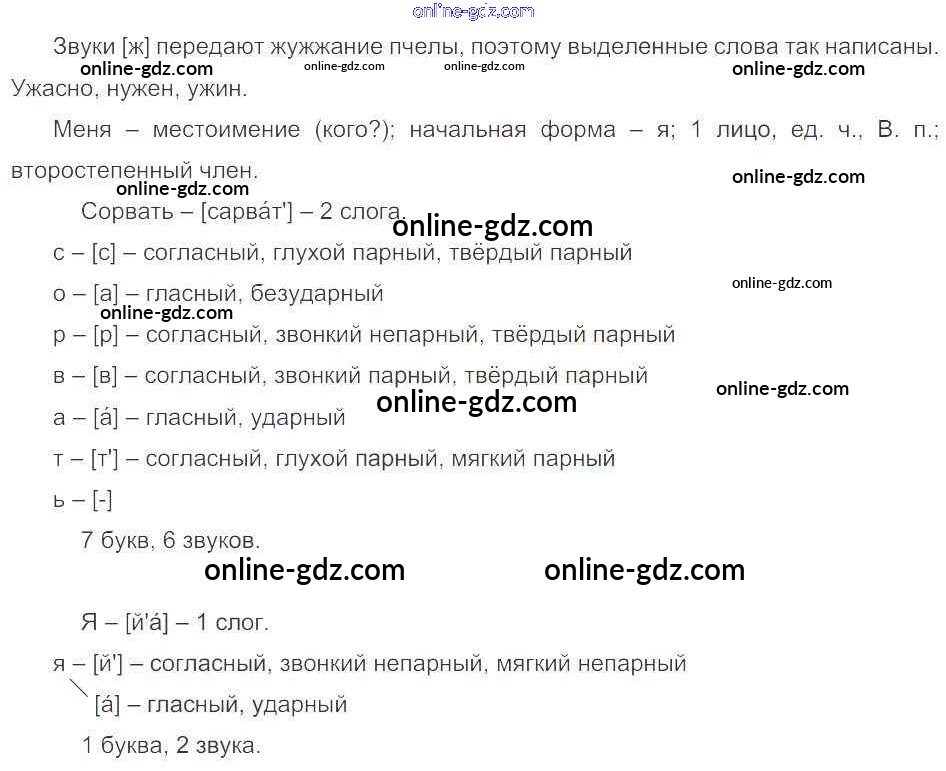 Звуки [ж] передают жужжание пчелы, поэтому выделенные слова так написаны. Ужасно, нужен, ужин.

Меня – местоимение (кого?); начальная форма – я; 1 лицо, ед. ч., В. п.; второстепенный член.

Сорвать – [сарва́т'] – 2 слога.

с – [с] – согласный, глухой парный, твёрдый парный

о – [а] – гласный, безударный

р – [р] – согласный, звонкий непарный, твёрдый парный

в – [в] – согласный, звонкий парный, твёрдый парный

а – [а́] – гласный, ударный

т – [т'] – согласный, глухой парный, мягкий парный

ь – [-]

7 букв, 6 звуков.

Я – [й'а́] – 1 слог.

я – [й'] – согласный, звонкий непарный, мягкий непарный

[а́] – гласный, ударный

1 буква, 2 звука.

online-gdz.com